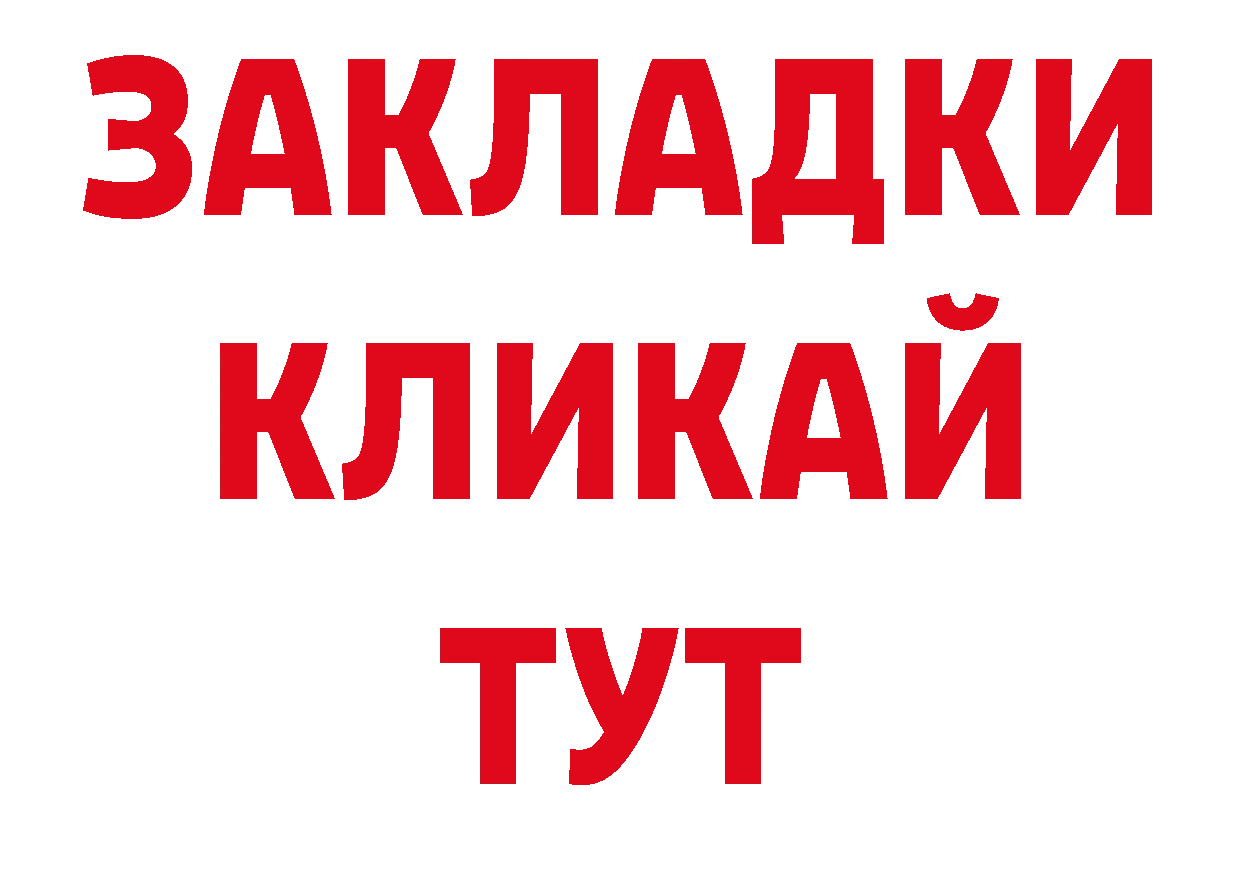 ЗАКЛАДКИ
КЛИКАЙ
ТУТ